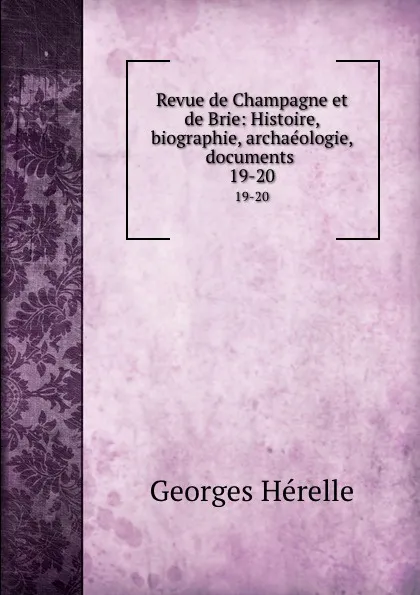 Revue de Champagne et de Brie: Histoire, biographie, archaéologie, documents
19-20
19-20

Georges Hérelle